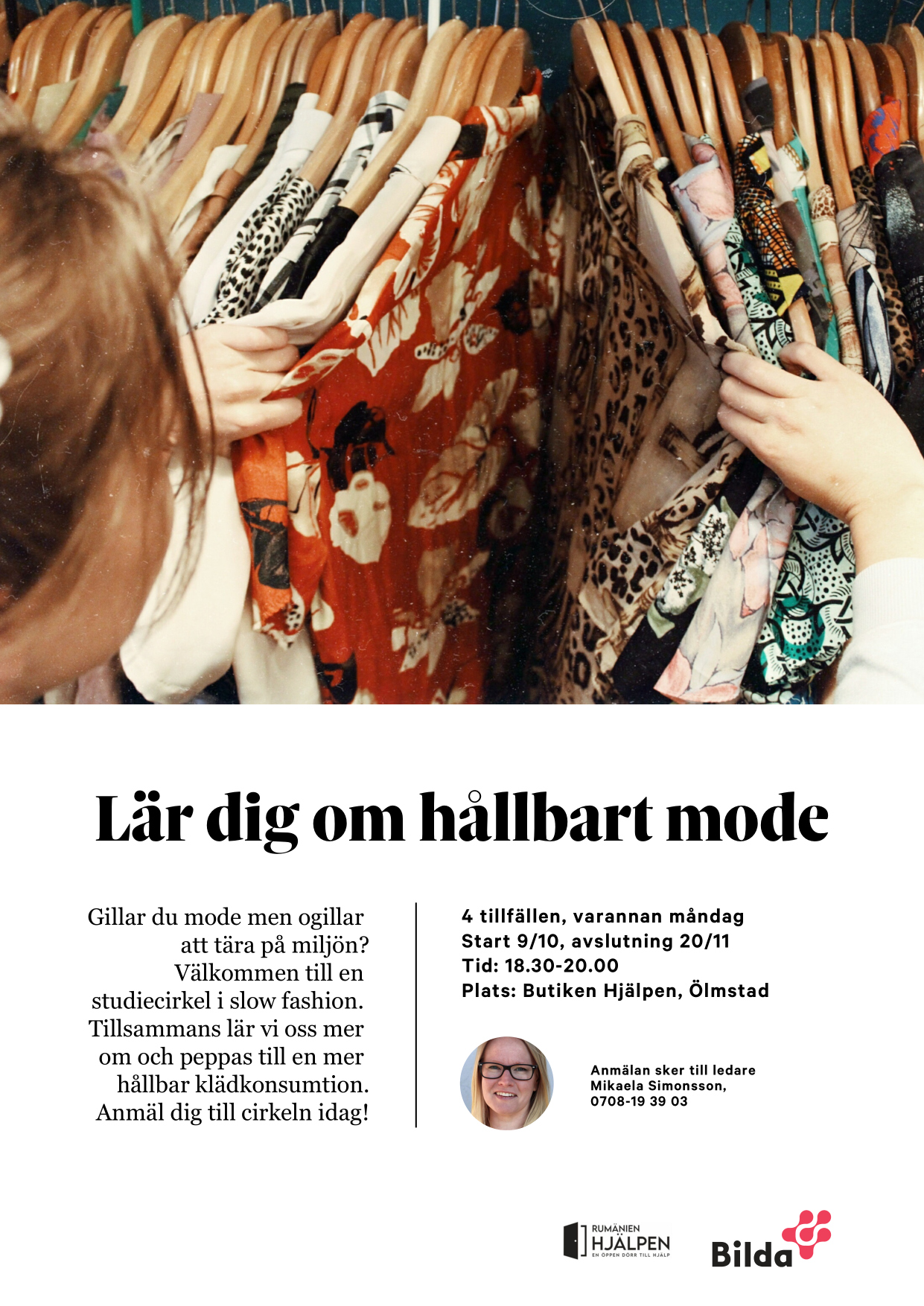 Lär dig om hållbart mode

Gillar du mode men ogillar att tära på miljön? Välkommen till en studiecirkel i slow fashion. Tillsammans lär vi oss mer om och peppas till en mer hållbar klädkonsumtion. Anmäl dig till cirkeln idag!

4 tillfällen, varannan måndag
Start 9/10, avslutning 20/11
Tid: 18.30-20.00
Plats: Butiken Hjälpen, Ölmstad

Anmälan sker till ledare Mikaela Simonsson, 0708-19 39 03

RUMÄNIEN HJÄLPEN
EN ÖPPEN DÖRR TILL HJÄLP

Bilda